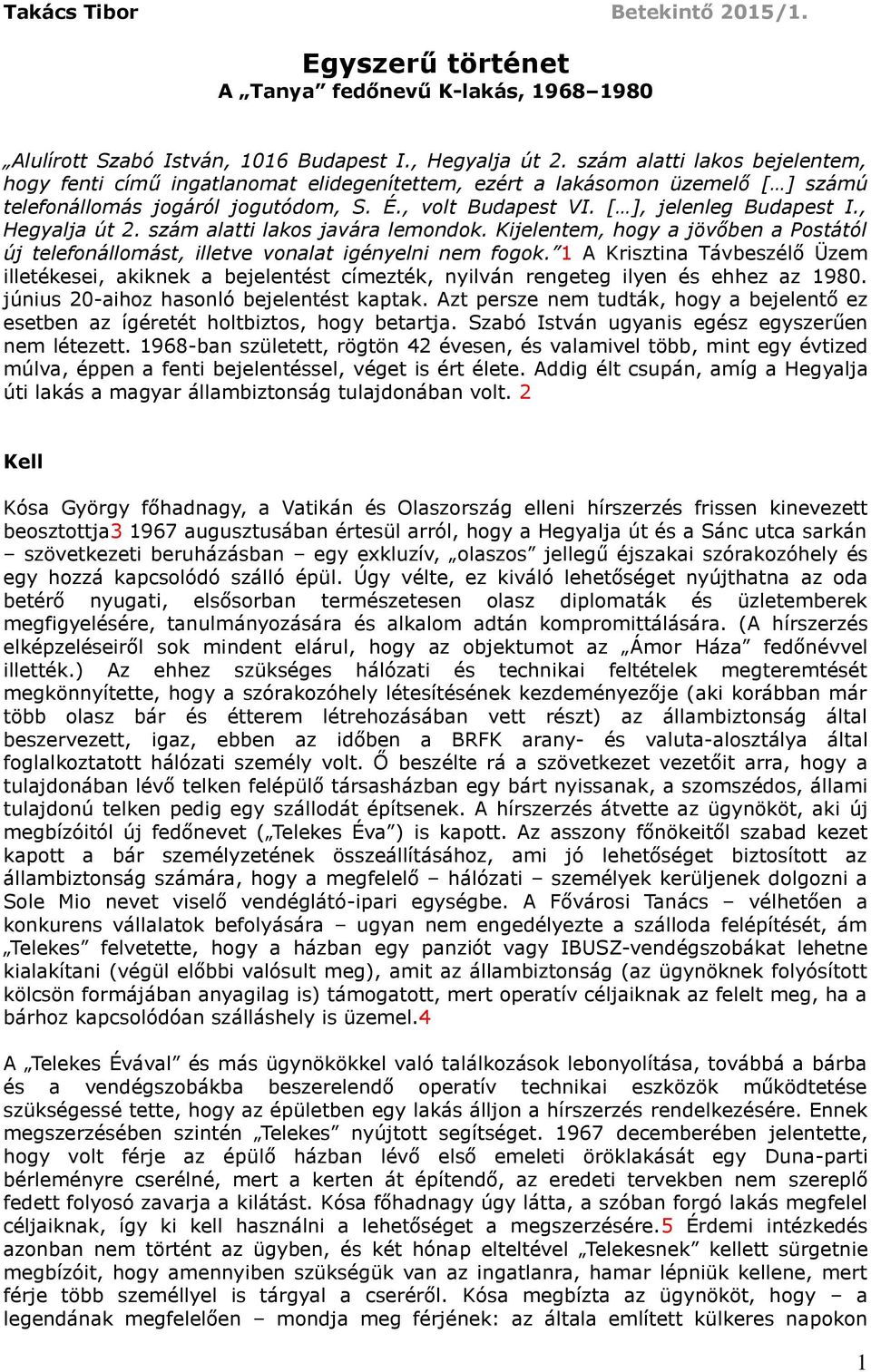 Takács Tibor Betekintő 2015/1.

Egyszerű történet
A „Tanya” fedőnevű K-lakás, 1968–1980

„Alulírott Szabó István, 1016 Budapest I., Hegyalja út 2. szám alatti lakos bejelentem, hogy fenti című ingatlanomat elidegenítettem, ezért a lakásomon üzemelő […] számú telefonállomás jogáról jogutódom, S. É., volt Budapest VI. […], jelenleg Budapest I., Hegyalja út 2. szám alatti lakos javára lemondok. Kijelentem, hogy a jövőben a Postától új telefonállomást, illetve vonalat igényelni nem fogok.”1 A Krisztina Távbeszélő Üzem illetékesei, akiknek a bejelentést címezték, nyilván rengeteg ilyen és ehhez az 1980. június 20-aihoz hasonló bejelentést kaptak. Azt persze nem tudták, hogy a bejelentő ez esetben az ígéretét holtbiztos, hogy betartja. Szabó István ugyanis egész egyszerűen nem létezett. 1968-ban született, rögtön 42 évesen, és valamivel több, mint egy évtized múlva, éppen a fenti bejelentéssel, véget is ért élete. Addig élt csupán, amíg a Hegyalja úti lakás a magyar állambiztonság tulajdonában volt. 2

Kell

Kósa György főhadnagy, a Vatikán és Olaszország elleni hírszerzés frissen kinevezett beosztottja3 1967 augusztusában értesül arról, hogy a Hegyalja út és a Sánc utca sarkán – szövetkezeti beruházásban – egy exkluzív, „olaszos” jellegű éjszakai szórakozóhely és egy hozzá kapcsolódó szálló épül. Úgy vélte, ez kiváló lehetőséget nyújthatna az oda betérő nyugati, elsősorban természetesen olasz diplomaták és üzletemberek megfigyelésére, tanulmányozására és alkalom adtán kompromittálására. (A hírszerzés elképzeléseiről sok mindent elárul, hogy az objektumot az „Ámor Háza” fedőnévvel illették.) Az ehhez szükséges hálózati és technikai feltételek megteremtését megkönnyítette, hogy a szórakozóhely létesítésének kezdeményezője (aki korábban már több olasz bár és étterem létrehozásában vett részt) az állambiztonság által beszervezett, igaz, ebben az időben a BRFK arany- és valuta-alosztálya által foglalkoztatott hálózati személy volt. Ő beszélte rá a szövetkezet vezetőit arra, hogy a tulajdonában lévő telken felépülő társasházban egy bárt nyissanak, a szomszédos, állami tulajdonú telken pedig egy szállodát építsenek. A hírszerzés átvette az ügynököt, aki új megbízóitól új fedőnevet („Telekes Éva”) is kapott. Az asszony főnökeitől szabad kezet kapott a bár személyzetének összeállításához, ami jó lehetőséget biztosított az állambiztonság számára, hogy a megfelelő – hálózati – személyek kerüljenek dolgozni a Sole Mio nevet viselő vendéglátó-ipari egységbe. A Fővárosi Tanács – vélhetően a konkurens vállalatok befolyására – ugyan nem engedélyezte a szálloda felépítését, ám „Telekes” felvetette, hogy a házban egy panziót vagy IBUSZ-vendégszobákat lehetne kialakítani (végül előbbi valósult meg), amit az állambiztonság (az ügynöknek folyósított kölcsön formájában anyagilag is) támogatott, mert operatív céljaiknak az felelt meg, ha a bárhoz kapcsolódóan szálláshely is üzemel.4

A „Telekes Évával” és más ügynökökkel való találkozások lebonyolítása, továbbá a bárba és a vendégszobákba beszerelendő operatív technikai eszközök működtetése szükségessé tette, hogy az épületben egy lakás álljon a hírszerzés rendelkezésére. Ennek megszerzésében szintén „Telekes” nyújtott segítséget. 1967 decemberében jelentette, hogy volt férje az épülő házban lévő első emeleti öröklakását egy Duna-parti bérleményre cserélné, mert a kerten át építendő, az eredeti tervekben nem szereplő fedett folyosó zavarja a kilátást. Kósa főhadnagy úgy látta, a szóban forgó lakás megfelel céljaiknak, így ki kell használni a lehetőséget a megszerzésére.5 Érdemi intézkedés azonban nem történt az ügyben, és két hónap elteltével „Telekesnek” kellett sürgetnie megbízóit, hogy amennyiben szükségük van az ingatlanra, hamar lépniük kellene, mert férje több személlyel is tárgyal a cseréről. Kósa megbízta az ügynököt, hogy – a legendának megfelelően – mondja meg férjének: az általa említett külkeres napokon

1